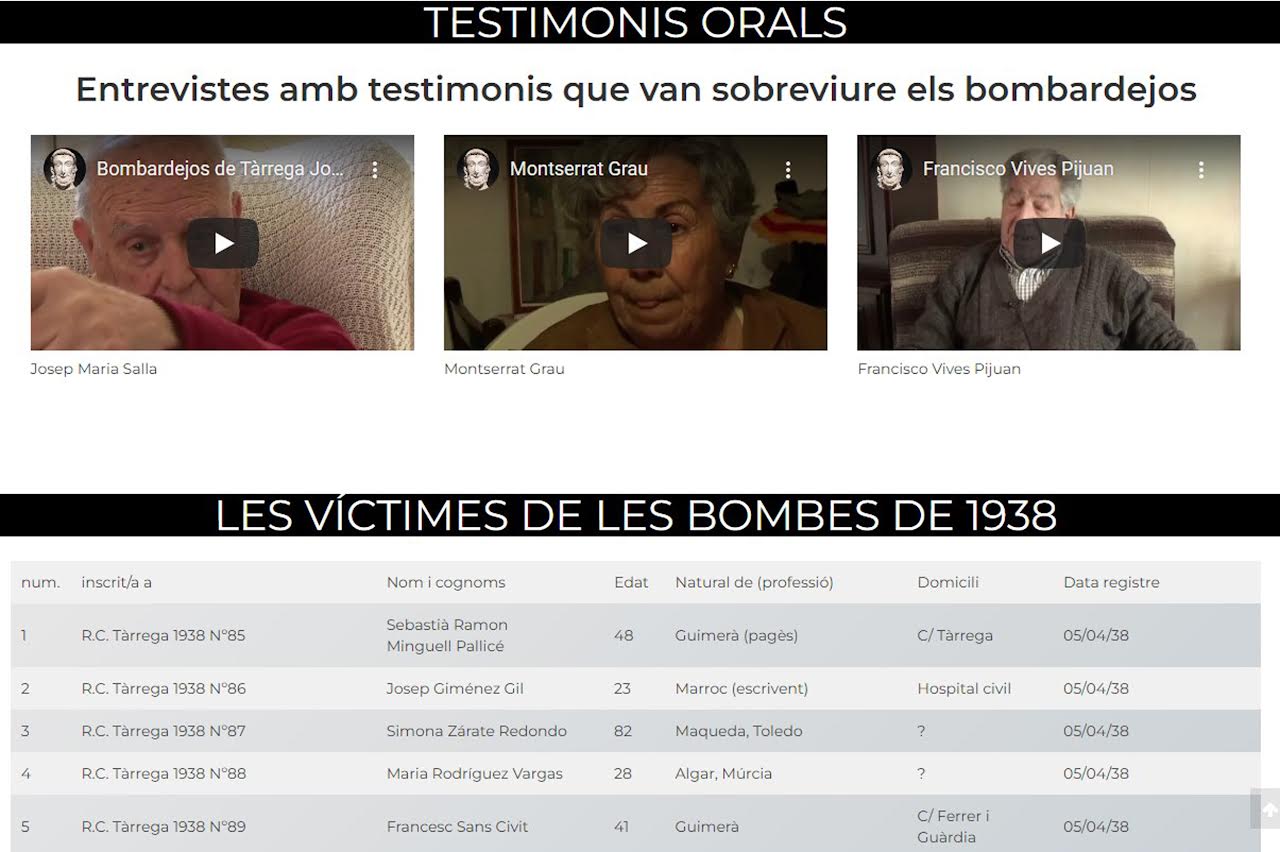 TESTIMONIS ORALS

Entrevistes amb testimonis que van sobreviure els bombardejos

Bombardejos de Tàrrega Jo...

Josep Maria Salla

Montserrat Grau

Montserrat Grau

Francisco Vives Pijuan

Francisco Vives Pijuan

LES VÍCTIMES DE LES BOMBES DE 1938

| num. | inscrit/a a | Nom i cognoms | Edat | Natural de (professió) | Domicili | Data registre |
|---|---|---|---|---|---|---|
| 1 | R.C. Tàrrega 1938 N°85 | Sebastià Ramon Minguell Pallicé | 48 | Guimerà (pagès) | C/ Tàrrega | 05/04/38 |
| 2 | R.C. Tàrrega 1938 N°86 | Josep Giménez Gil | 23 | Marroc (escrivent) | Hospital civil | 05/04/38 |
| 3 | R.C. Tàrrega 1938 N°87 | Simona Zárate Redondo | 82 | Maqueda, Toledo | ? | 05/04/38 |
| 4 | R.C. Tàrrega 1938 N°88 | Maria Rodríguez Vargas | 28 | Algar, Múrcia | ? | 05/04/38 |
| 5 | R.C. Tàrrega 1938 N°89 | Francesc Sans Civit | 41 | Guimerà | C/ Ferrer i Guàrdia | 05/04/38 |